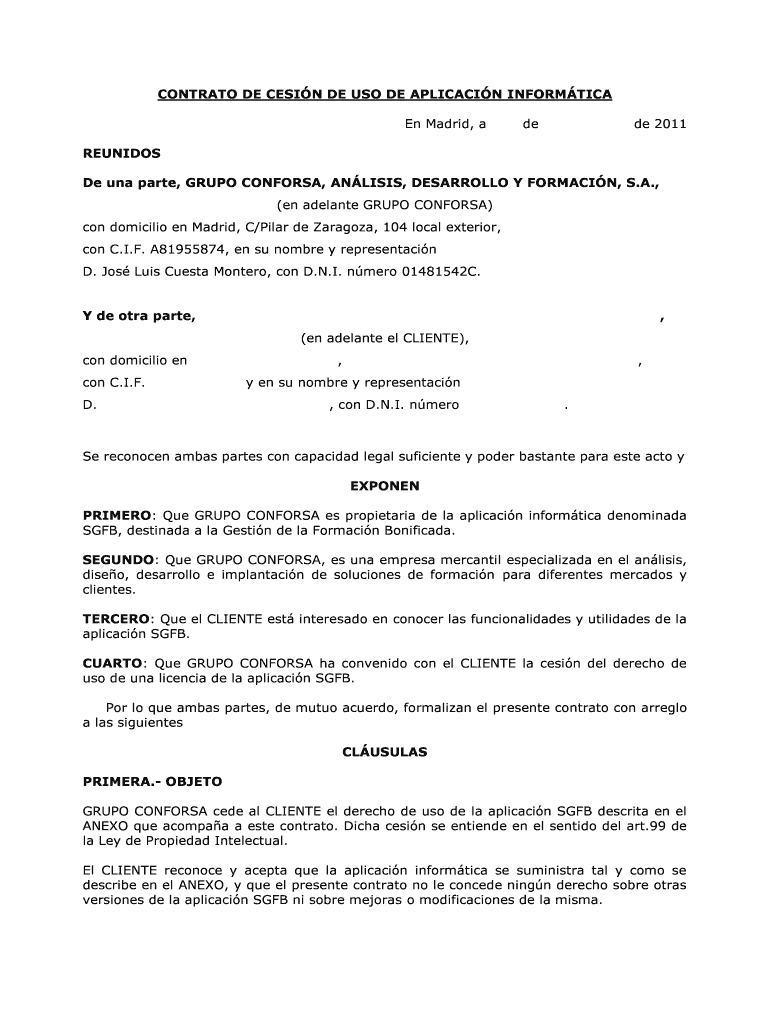 CONTRATO DE CESIÓN DE USO DE APLICACIÓN INFORMÁTICA

En Madrid, a de de 2011

REUNIDOS

De una parte, GRUPO CONFORSA, ANÁLISIS, DESARROLLO Y FORMACIÓN, S.A.,

(en adelante GRUPO CONFORSA)

con domicilio en Madrid, C/Pilar de Zaragoza, 104 local exterior,

con C.I.F. A81955874, en su nombre y representación

D. José Luis Cuesta Montero, con D.N.I. número 01481542C.

Y de otra parte, ,

(en adelante el CLIENTE),

con domicilio en , ,

con C.I.F. y en su nombre y representación

D. , con D.N.I. número .

Se reconocen ambas partes con capacidad legal suficiente y poder bastante para este acto y

EXPONEN

PRIMERO: Que GRUPO CONFORSA es propietaria de la aplicación informática denominada SGFB, destinada a la Gestión de la Formación Bonificada.

SEGUNDO: Que GRUPO CONFORSA, es una empresa mercantil especializada en el análisis, diseño, desarrollo e implantación de soluciones de formación para diferentes mercados y clientes.

TERCERO: Que el CLIENTE está interesado en conocer las funcionalidades y utilidades de la aplicación SGFB.

CUARTO: Que GRUPO CONFORSA ha convenido con el CLIENTE la cesión del derecho de uso de una licencia de la aplicación SGFB.

Por lo que ambas partes, de mutuo acuerdo, formalizan el presente contrato con arreglo a las siguientes

CLÁUSULAS

PRIMERA.- OBJETO

GRUPO CONFORSA cede al CLIENTE el derecho de uso de la aplicación SGFB descrita en el ANEXO que acompaña a este contrato. Dicha cesión se entiende en el sentido del art.99 de la Ley de Propiedad Intelectual.

El CLIENTE reconoce y acepta que la aplicación informática se suministra tal y como se describe en el ANEXO, y que el presente contrato no le concede ningún derecho sobre otras versiones de la aplicación SGFB ni sobre mejoras o modificaciones de la misma.